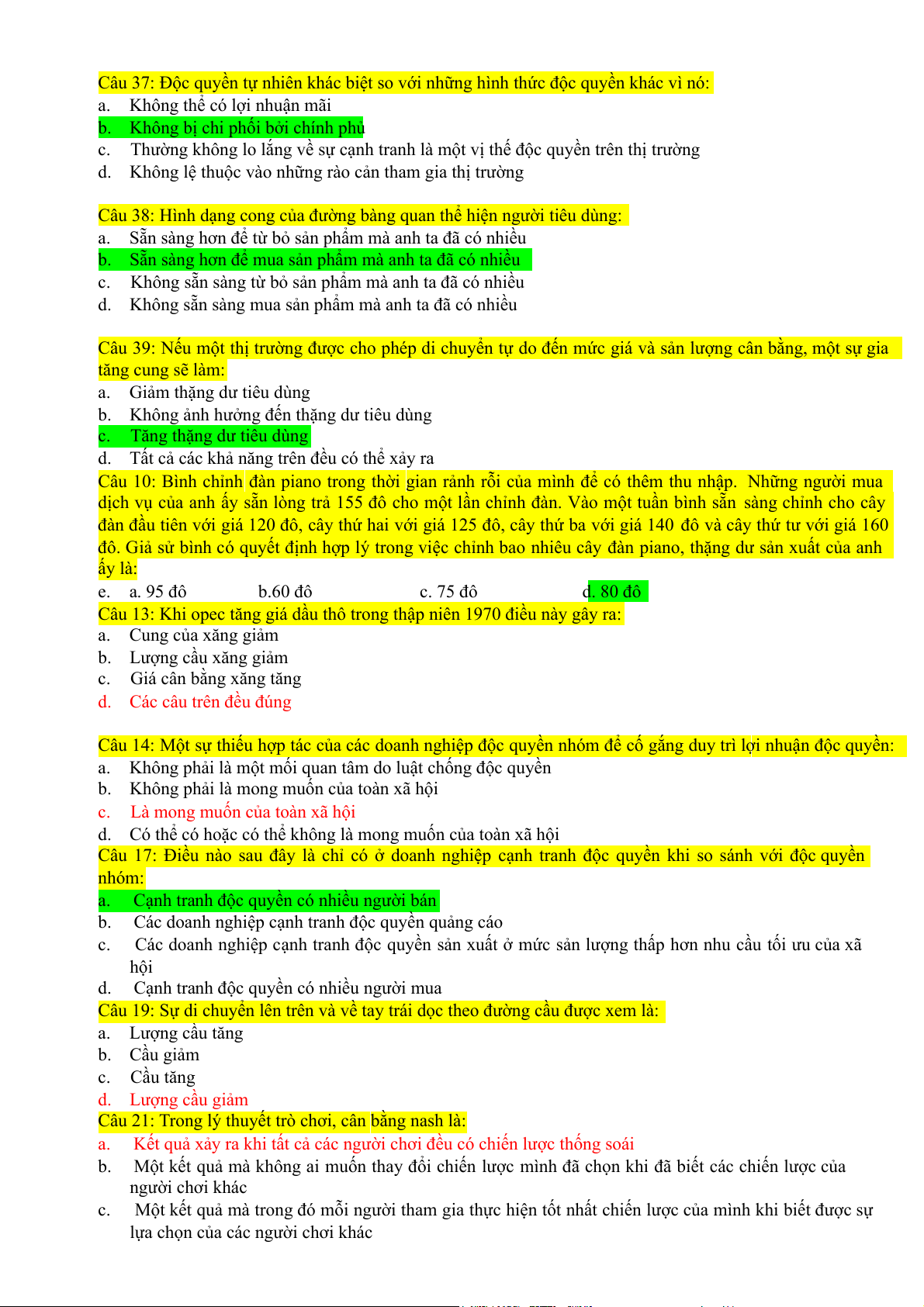 Câu 37: Độc quyền tự nhiên khác biệt so với những hình thức độc quyền khác vì nó:
a. Không thể có lợi nhuận mãi
b. Không bị chi phối bởi chính phủ
c. Thường không lo lắng về sự cạnh tranh là một vị thế độc quyền trên thị trường
d. Không lệ thuộc vào những rào cản tham gia thị trường

Câu 38: Hình dạng cong của đường bàng quan thể hiện người tiêu dùng:
a. Sẵn sàng hơn để từ bỏ sản phẩm mà anh ta đã có nhiều
b. Sẵn sàng hơn để mua sản phẩm mà anh ta đã có nhiều
c. Không sẵn sàng từ bỏ sản phẩm mà anh ta đã có nhiều
d. Không sẵn sàng mua sản phẩm mà anh ta đã có nhiều

Câu 39: Nếu một thị trường được cho phép di chuyển tự do đến mức giá và sản lượng cân bằng, một sự gia tăng cung sẽ làm:
a. Giảm thặng dư tiêu dùng
b. Không ảnh hưởng đến thặng dư tiêu dùng
c. Tăng thặng dư tiêu dùng
d. Tất cả các khả năng trên đều có thể xảy ra
Câu 10: Bình chỉnh đàn piano trong thời gian rảnh rỗi của mình để có thêm thu nhập. Những người mua dịch vụ của anh ấy sẵn lòng trả 155 đô cho một lần chỉnh đàn. Vào một tuần bình sẵn sàng chỉnh cho cây đàn đầu tiên với giá 120 đô, cây thứ hai với giá 125 đô, cây thứ ba với giá 140 đô và cây thứ tư với giá 160 đô. Giả sử bình có quyết định hợp lý trong việc chỉnh bao nhiêu cây đàn piano, thặng dư sản xuất của anh ấy là:
e. a. 95 đô b.60 đô c. 75 đô d. 80 đô
Câu 13: Khi opec tăng giá dầu thô trong thập niên 1970 điều này gây ra:
a. Cung của xăng giảm
b. Lượng cầu xăng giảm
c. Giá cân bằng xăng tăng
d. Các câu trên đều đúng

Câu 14: Một sự thiếu hợp tác của các doanh nghiệp độc quyền nhóm để cố gắng duy trì lợi nhuận độc quyền:
a. Không phải là một mối quan tâm do luật chống độc quyền
b. Không phải là mong muốn của toàn xã hội
c. Là mong muốn của toàn xã hội
d. Có thể có hoặc có thể không là mong muốn của toàn xã hội
Câu 17: Điều nào sau đây là chỉ có ở doanh nghiệp cạnh tranh độc quyền khi so sánh với độc quyền nhóm:
a. Cạnh tranh độc quyền có nhiều người bán
b. Các doanh nghiệp cạnh tranh độc quyền quảng cáo
c. Các doanh nghiệp cạnh tranh độc quyền sản xuất ở mức sản lượng thấp hơn nhu cầu tối ưu của xã hội
d. Cạnh tranh độc quyền có nhiều người mua
Câu 19: Sự di chuyển lên trên và về tay trái dọc theo đường cầu được xem là:
a. Lượng cầu tăng
b. Cầu giảm
c. Cầu tăng
d. Lượng cầu giảm
Câu 21: Trong lý thuyết trò chơi, cân bằng nash là:
a. Kết quả xảy ra khi tất cả các người chơi đều có chiến lược thống soái
b. Một kết quả mà không ai muốn thay đổi chiến lược mình đã chọn khi đã biết các chiến lược của người chơi khác
c. Một kết quả mà trong đó mỗi người tham gia thực hiện tốt nhất chiến lược của mình khi biết được sự lựa chọn của các người chơi khác